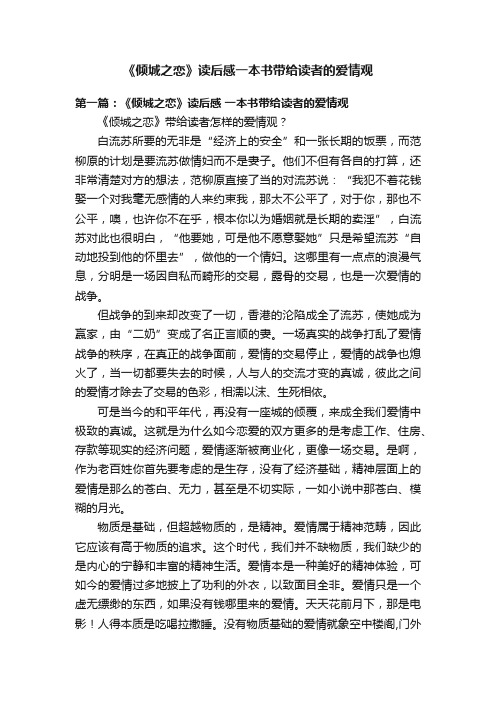 《倾城之恋》读后感一本书带给读者的爱情观

第一篇：《倾城之恋》读后感 一本书带给读者的爱情观

《倾城之恋》带给读者怎样的爱情观？

白流苏所要的无非是“经济上的安全”和一张长期的饭票，而范柳原的计划是要流苏做情妇而不是妻子。他们不但有各自的打算，还非常清楚对方的想法，范柳原直接了当的对流苏说：“我犯不着花钱娶一个对我毫无感情的人来约束我，那太不公平了，对于你，那也不公平，噢，也许你不在乎，根本你以为婚姻就是长期的卖淫”，白流苏对此也很明白，“他要她，可是他不愿意娶她”只是希望流苏“自动地投到他的怀里去”，做他的一个情妇。这哪里有一点点的浪漫气息，分明是一场因自私而畸形的交易，露骨的交易，也是一次爱情的战争。

但战争的到来却改变了一切，香港的沦陷成全了流苏，使她成为赢家，由“二奶”变成了名正言顺的妻。一场真实的战争打乱了爱情战争的秩序，在真正的战争面前，爱情的交易停止，爱情的战争也熄火了，当一切都要失去的时候，人与人的交流才变的真诚，彼此之间的爱情才除去了交易的色彩，相濡以沫、生死相依。

可是当今的和平年代，再没有一座城的倾覆，来成全我们爱情中极致的真诚。这就是为什么如今恋爱的双方更多的是考虑工作、住房、存款等现实的经济问题，爱情逐渐被商业化，更像一场交易。是啊，作为老百姓你首先要考虑的是生存，没有了经济基础，精神层面上的爱情是那么的苍白、无力，甚至是不切实际，一如小说中那苍白、模糊的月光。

物质是基础，但超越物质的，是精神。爱情属于精神范畴，因此它应该有高于物质的追求。这个时代，我们并不缺物质，我们缺少的是内心的宁静和丰富的精神生活。爱情本是一种美好的精神体验，可如今的爱情过多地披上了功利的外衣，以致面目全非。爱情只是一个虚无缥缈的东西，如果没有钱哪里来的爱情。天天花前月下，那是电影！人得本质是吃喝拉撒睡。没有物质基础的爱情就象空中楼阁,门外